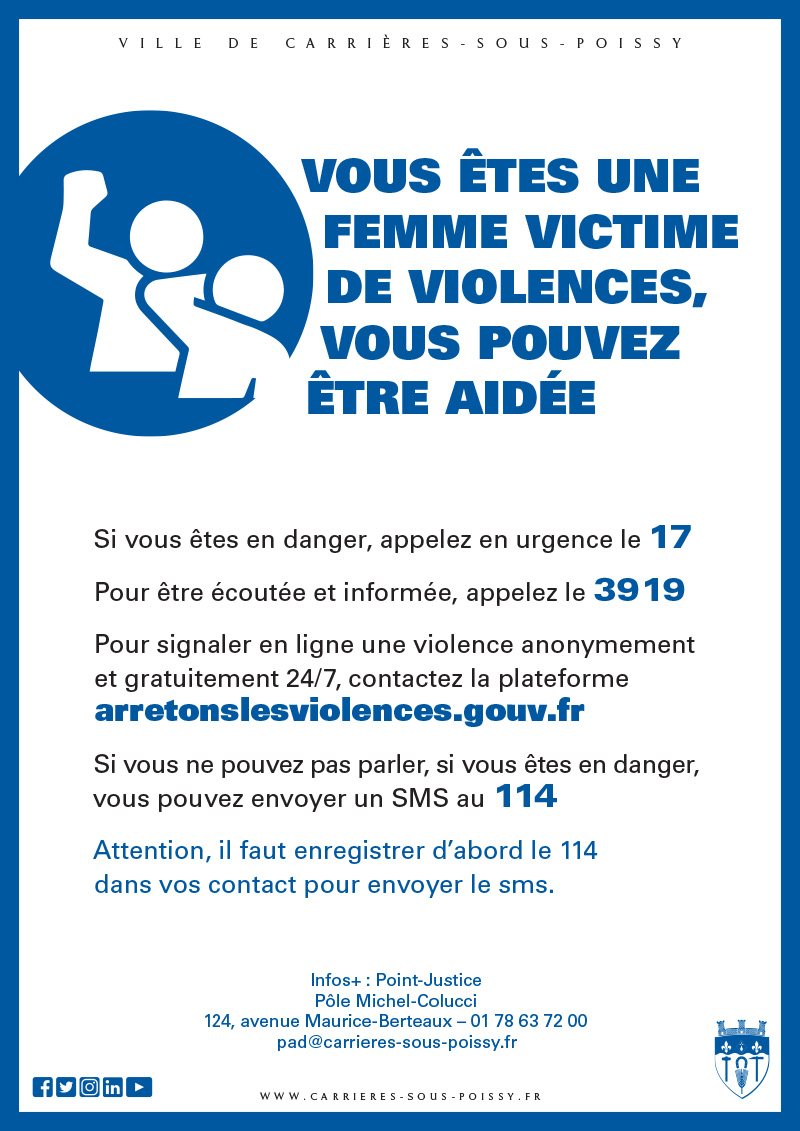 VILLE DE CARRIÈRES-SOUS-POISSY

VOUS ÊTES UNE FEMME VICTIME DE VIOLENCES, VOUS POUVEZ ÊTRE AIDÉE

Si vous êtes en danger, appelez en urgence le 17

Pour être écoutée et informée, appelez le 3919

Pour signaler en ligne une violence anonymement et gratuitement 24/7, contactez la plateforme arretonslesviolences.gouv.fr

Si vous ne pouvez pas parler, si vous êtes en danger, vous pouvez envoyer un SMS au 114

Attention, il faut enregistrer d'abord le 114 dans vos contact pour envoyer le sms.

Infos+ : Point-Justice
Pôle Michel-Colucci
124, avenue Maurice-Berteaux – 01 78 63 72 00
pad@carrieres-sous-poissy.fr

WWW.CARRIERES-SOUS-POISSY.FR